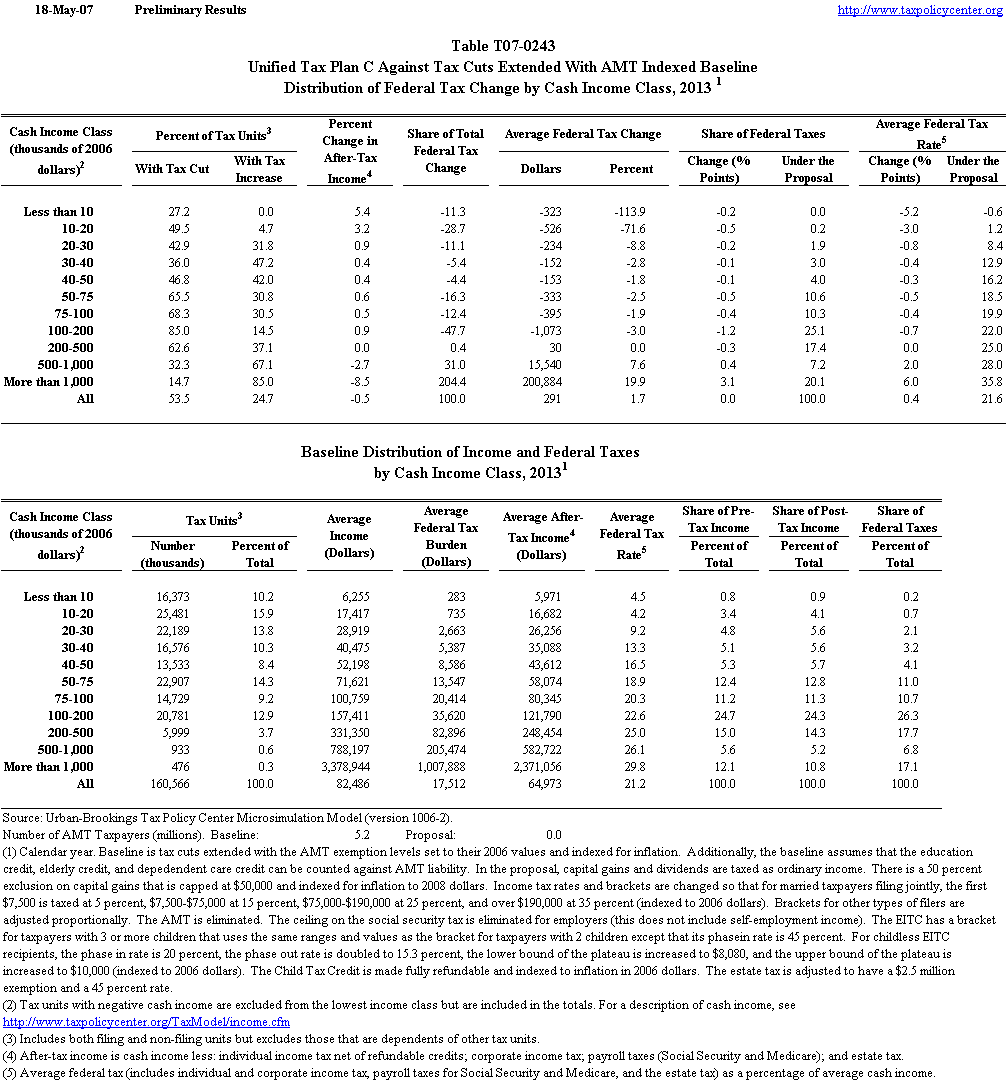 18-May-07 Preliminary Results http://www.taxpolicycenter.org

Table T07-0243
Unified Tax Plan C Against Tax Cuts Extended With AMT Indexed Baseline
Distribution of Federal Tax Change by Cash Income Class, 2013 $^1$

| Cash Income Class (thousands of 2006 dollars)$^2$ | Percent of Tax Units$^3$ With Tax Cut | Percent of Tax Units$^3$ With Tax Increase | Percent Change in After-Tax Income$^4$ | Share of Total Federal Tax Change | Average Federal Tax Change Dollars | Average Federal Tax Change Percent | Share of Federal Taxes Change (% Points) | Share of Federal Taxes Under the Proposal | Average Federal Tax Rate$^5$ Change (% Points) | Average Federal Tax Rate$^5$ Under the Proposal |
|---|---|---|---|---|---|---|---|---|---|---|
| Less than 10 | 27.2 | 0.0 | 5.4 | -11.3 | -323 | -113.9 | -0.2 | 0.0 | -5.2 | -0.6 |
| 10-20 | 49.5 | 4.7 | 3.2 | -28.7 | -526 | -71.6 | -0.5 | 0.2 | -3.0 | 1.2 |
| 20-30 | 42.9 | 31.8 | 0.9 | -11.1 | -234 | -8.8 | -0.2 | 1.9 | -0.8 | 8.4 |
| 30-40 | 36.0 | 47.2 | 0.4 | -5.4 | -152 | -2.8 | -0.1 | 3.0 | -0.4 | 12.9 |
| 40-50 | 46.8 | 42.0 | 0.4 | -4.4 | -153 | -1.8 | -0.1 | 4.0 | -0.3 | 16.2 |
| 50-75 | 65.5 | 30.8 | 0.6 | -16.3 | -333 | -2.5 | -0.5 | 10.6 | -0.5 | 18.5 |
| 75-100 | 68.3 | 30.5 | 0.5 | -12.4 | -395 | -1.9 | -0.4 | 10.3 | -0.4 | 19.9 |
| 100-200 | 85.0 | 14.5 | 0.9 | -47.7 | -1,073 | -3.0 | -1.2 | 25.1 | -0.7 | 22.0 |
| 200-500 | 62.6 | 37.1 | 0.0 | 0.4 | 30 | 0.0 | -0.3 | 17.4 | 0.0 | 25.0 |
| 500-1,000 | 32.3 | 67.1 | -2.7 | 31.0 | 15,540 | 7.6 | 0.4 | 7.2 | 2.0 | 28.0 |
| More than 1,000 | 14.7 | 85.0 | -8.5 | 204.4 | 200,884 | 19.9 | 3.1 | 20.1 | 6.0 | 35.8 |
| All | 53.5 | 24.7 | -0.5 | 100.0 | 291 | 1.7 | 0.0 | 100.0 | 0.4 | 21.6 |

Baseline Distribution of Income and Federal Taxes
by Cash Income Class, 2013$^1$

| Cash Income Class (thousands of 2006 dollars)$^2$ | Tax Units$^3$ Number (thousands) | Tax Units$^3$ Percent of Total | Average Income (Dollars) | Average Federal Tax Burden (Dollars) | Average After-Tax Income$^4$ (Dollars) | Average Federal Tax Rate$^5$ | Share of Pre-Tax Income Percent of Total | Share of Post-Tax Income Percent of Total | Share of Federal Taxes Percent of Total |
|---|---|---|---|---|---|---|---|---|---|
| Less than 10 | 16,373 | 10.2 | 6,255 | 283 | 5,971 | 4.5 | 0.8 | 0.9 | 0.2 |
| 10-20 | 25,481 | 15.9 | 17,417 | 735 | 16,682 | 4.2 | 3.4 | 4.1 | 0.7 |
| 20-30 | 22,189 | 13.8 | 28,919 | 2,663 | 26,256 | 9.2 | 4.8 | 5.6 | 2.1 |
| 30-40 | 16,576 | 10.3 | 40,475 | 5,387 | 35,088 | 13.3 | 5.1 | 5.6 | 3.2 |
| 40-50 | 13,533 | 8.4 | 52,198 | 8,586 | 43,612 | 16.5 | 5.3 | 5.7 | 4.1 |
| 50-75 | 22,907 | 14.3 | 71,621 | 13,547 | 58,074 | 18.9 | 12.4 | 12.8 | 11.0 |
| 75-100 | 14,729 | 9.2 | 100,759 | 20,414 | 80,345 | 20.3 | 11.2 | 11.3 | 10.7 |
| 100-200 | 20,781 | 12.9 | 157,411 | 35,620 | 121,790 | 22.6 | 24.7 | 24.3 | 26.3 |
| 200-500 | 5,999 | 3.7 | 331,350 | 82,896 | 248,454 | 25.0 | 15.0 | 14.3 | 17.7 |
| 500-1,000 | 933 | 0.6 | 788,197 | 205,474 | 582,722 | 26.1 | 5.6 | 5.2 | 6.8 |
| More than 1,000 | 476 | 0.3 | 3,378,944 | 1,007,888 | 2,371,056 | 29.8 | 12.1 | 10.8 | 17.1 |
| All | 160,566 | 100.0 | 82,486 | 17,512 | 64,973 | 21.2 | 100.0 | 100.0 | 100.0 |

Source: Urban-Brookings Tax Policy Center Microsimulation Model (version 1006-2).
Number of AMT Taxpayers (millions). Baseline: 5.2 Proposal: 0.0
(1) Calendar year. Baseline is tax cuts extended with the AMT exemption levels set to their 2006 values and indexed for inflation. Additionally, the baseline assumes that the education credit, elderly credit, and depedendent care credit can be counted against AMT liability. In the proposal, capital gains and dividends are taxed as ordinary income. There is a 50 percent exclusion on capital gains that is capped at $50,000 and indexed for inflation to 2008 dollars. Income tax rates and brackets are changed so that for married taxpayers filing jointly, the first $7,500 is taxed at 5 percent, $7,500-$75,000 at 15 percent, $75,000-$190,000 at 25 percent, and over $190,000 at 35 percent (indexed to 2006 dollars). Brackets for other types of filers are adjusted proportionally. The AMT is eliminated. The ceiling on the social security tax is eliminated for employers (this does not include self-employment income). The EITC has a bracket for taxpayers with 3 or more children that uses the same ranges and values as the bracket for taxpayers with 2 children except that its phasein rate is 45 percent. For childless EITC recipients, the phase in rate is 20 percent, the phase out rate is doubled to 15.3 percent, the lower bound of the plateau is increased to $8,080, and the upper bound of the plateau is increased to $10,000 (indexed to 2006 dollars). The Child Tax Credit is made fully refundable and indexed to inflation in 2006 dollars. The estate tax is adjusted to have a $2.5 million exemption and a 45 percent rate.
(2) Tax units with negative cash income are excluded from the lowest income class but are included in the totals. For a description of cash income, see http://www.taxpolicycenter.org/TaxModel/income.cfm
(3) Includes both filing and non-filing units but excludes those that are dependents of other tax units.
(4) After-tax income is cash income less: individual income tax net of refundable credits; corporate income tax; payroll taxes (Social Security and Medicare); and estate tax.
(5) Average federal tax (includes individual and corporate income tax, payroll taxes for Social Security and Medicare, and the estate tax) as a percentage of average cash income.